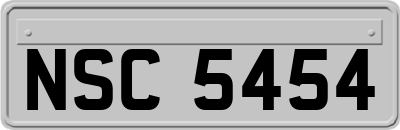 NSC 5454